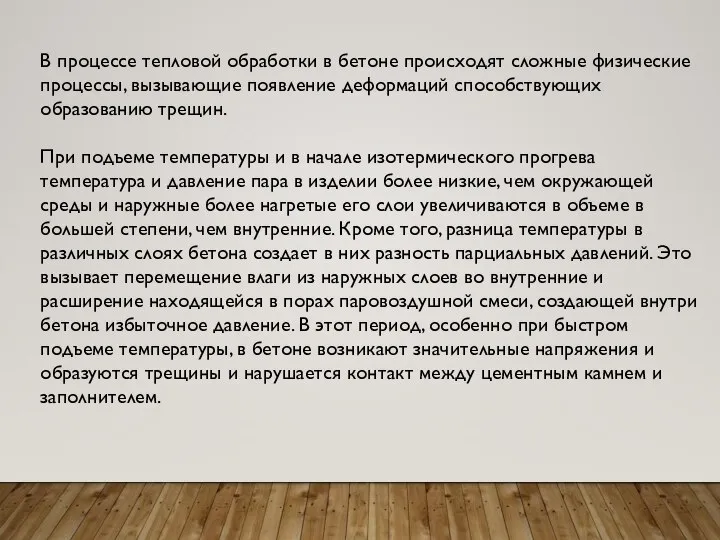 В процессе тепловой обработки в бетоне происходят сложные физические процессы, вызывающие появление деформаций способствующих образованию трещин.

При подъеме температуры и в начале изотермического прогрева температура и давление пара в изделии более низкие, чем окружающей среды и наружные более нагретые его слои увеличиваются в объеме в большей степени, чем внутренние. Кроме того, разница температуры в различных слоях бетона создает в них разность парциальных давлений. Это вызывает перемещение влаги из наружных слоев во внутренние и расширение находящейся в порах паровоздушной смеси, создающей внутри бетона избыточное давление. В этот период, особенно при быстром подъеме температуры, в бетоне возникают значительные напряжения и образуются трещины и нарушается контакт между цементным камнем и заполнителем.